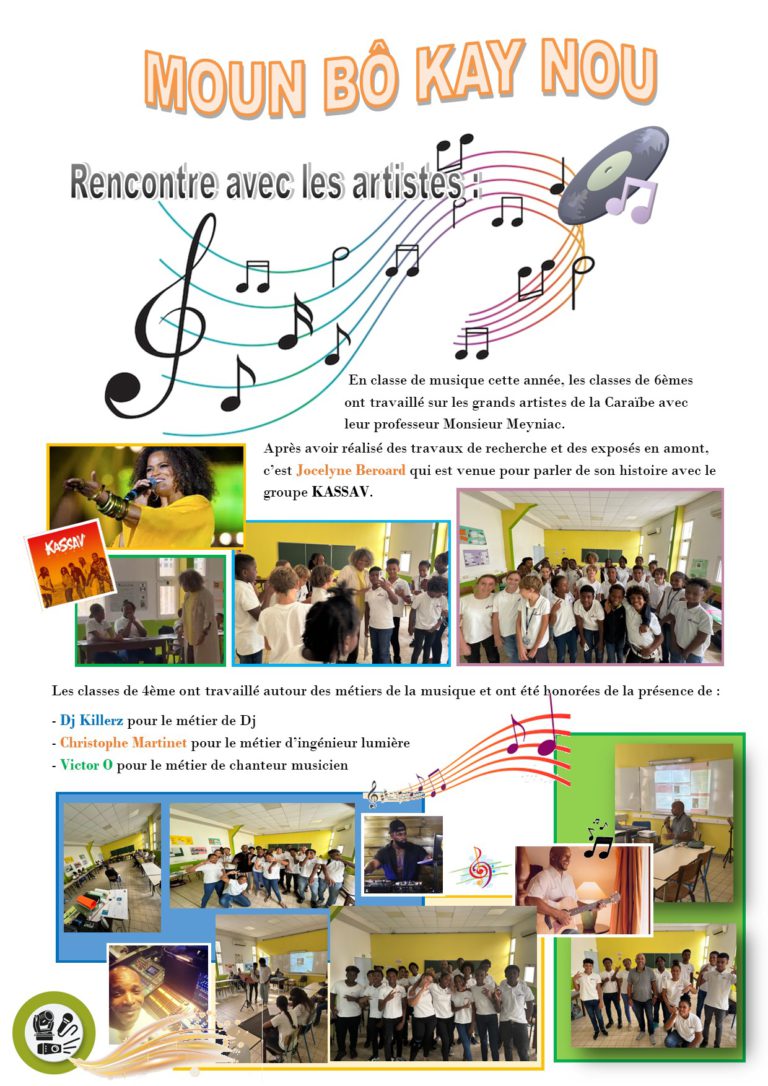 MOUN BÔ KAY NOU

Rencontre avec les artistes :

En classe de musique cette année, les classes de 6èmes ont travaillé sur les grands artistes de la Caraïbe avec leur professeur Monsieur Meyniac.

Après avoir réalisé des travaux de recherche et des exposés en amont, c'est Jocelyne Beroard qui est venue pour parler de son histoire avec le groupe KASSAV.

KASSAV

Les classes de 4ème ont travaillé autour des métiers de la musique et ont été honorées de la présence de :

- Dj Killerz pour le métier de Dj
- Christophe Martinet pour le métier d'ingénieur lumière
- Victor O pour le métier de chanteur musicien